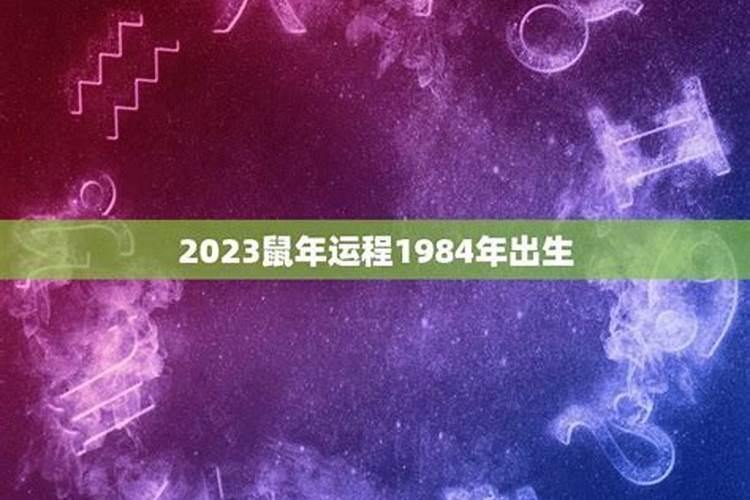 2023鼠年运程1984年出生